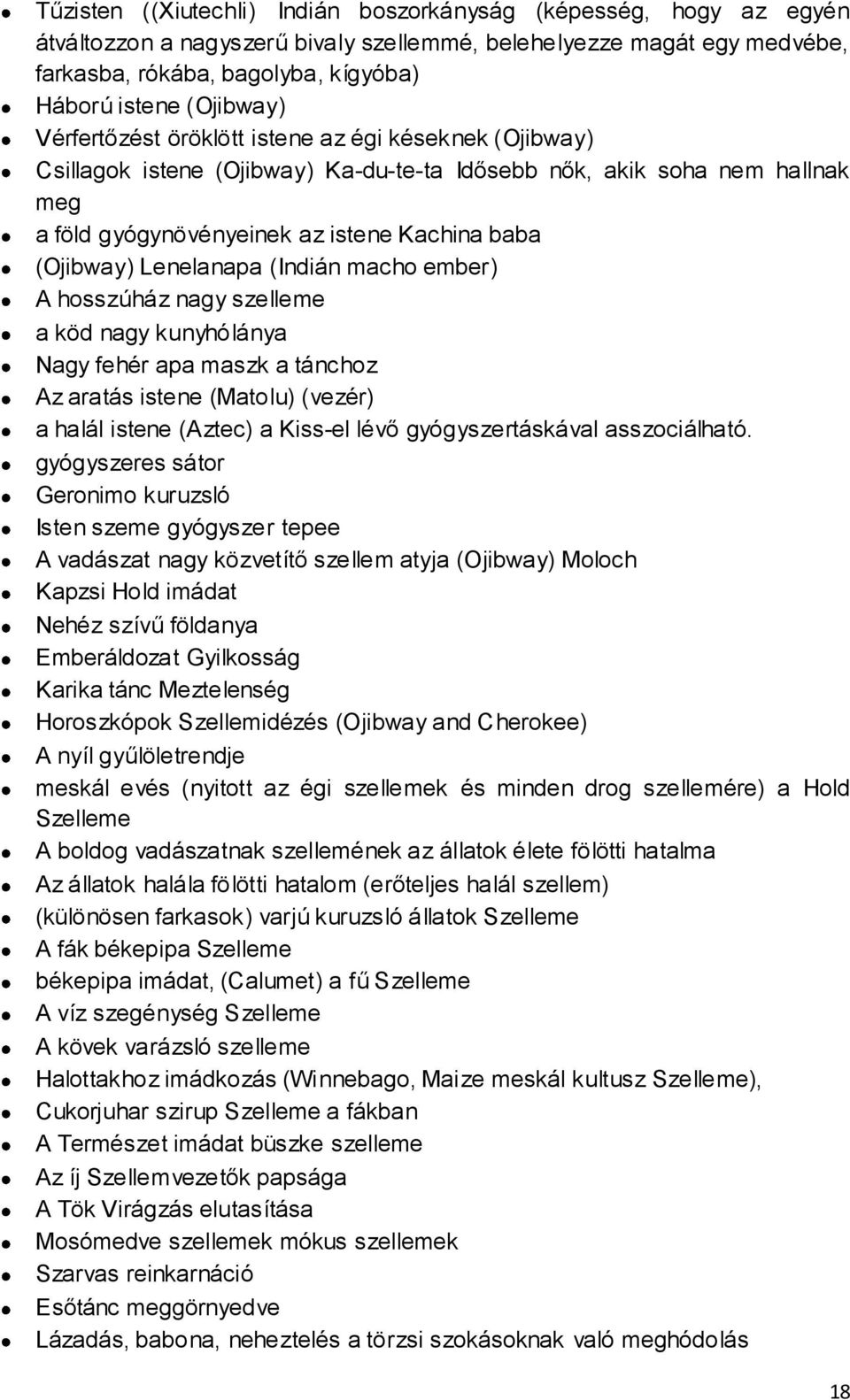 - Tűzisten ((Xiutechli) Indián boszorkányság (képesség, hogy az egyén átváltozzon a nagyszerű bivaly szellemmé, belehelyezze magát egy medvébe, farkasba, rókába, bagolyba, kígyóba)
- Háború istene (Ojibway)
- Vérfertőzést öröklött istene az égi késeknek (Ojibway)
- Csillagok istene (Ojibway) Ka-du-te-ta Idősebb nők, akik soha nem hallnak meg
- a föld gyógynövényeinek az istene Kachina baba
- (Ojibway) Lenelanapa (Indián macho ember)
- A hosszúház nagy szelleme
- a köd nagy kunyhólánya
- Nagy fehér apa maszk a tánchoz
- Az aratás istene (Matolu) (vezér)
- a halál istene (Aztec) a Kiss-el lévő gyógyszertáskával asszociálható.
- gyógyszeres sátor
- Geronimo kuruzsló
- Isten szeme gyógyszer tepee
- A vadászat nagy közvetítő szellem atyja (Ojibway) Moloch
- Kapzsi Hold imádat
- Nehéz szívű földanya
- Emberáldozat Gyilkosság
- Karika tánc Meztelenség
- Horoszkópok Szellemidézés (Ojibway and Cherokee)
- A nyíl gyűlöletrendje
- meskál evés (nyitott az égi szellemek és minden drog szellemére) a Hold Szelleme
- A boldog vadászatnak szellemének az állatok élete fölötti hatalma
- Az állatok halála fölötti hatalom (erőteljes halál szellem)
- (különösen farkasok) varjú kuruzsló állatok Szelleme
- A fák békepipa Szelleme
- békepipa imádat, (Calumet) a fű Szelleme
- A víz szegénység Szelleme
- A kövek varázsló szelleme
- Halottakhoz imádkozás (Winnebago, Maize meskál kultusz Szelleme),
- Cukorjuhar szirup Szelleme a fákban
- A Természet imádat büszke szelleme
- Az íj Szellemvezetők papsága
- A Tök Virágzás elutasítása
- Mosómedve szellemek mókus szellemek
- Szarvas reinkarnáció
- Esőtánc meggörnyedve
- Lázadás, babona, neheztelés a törzsi szokásoknak való meghódolás

18